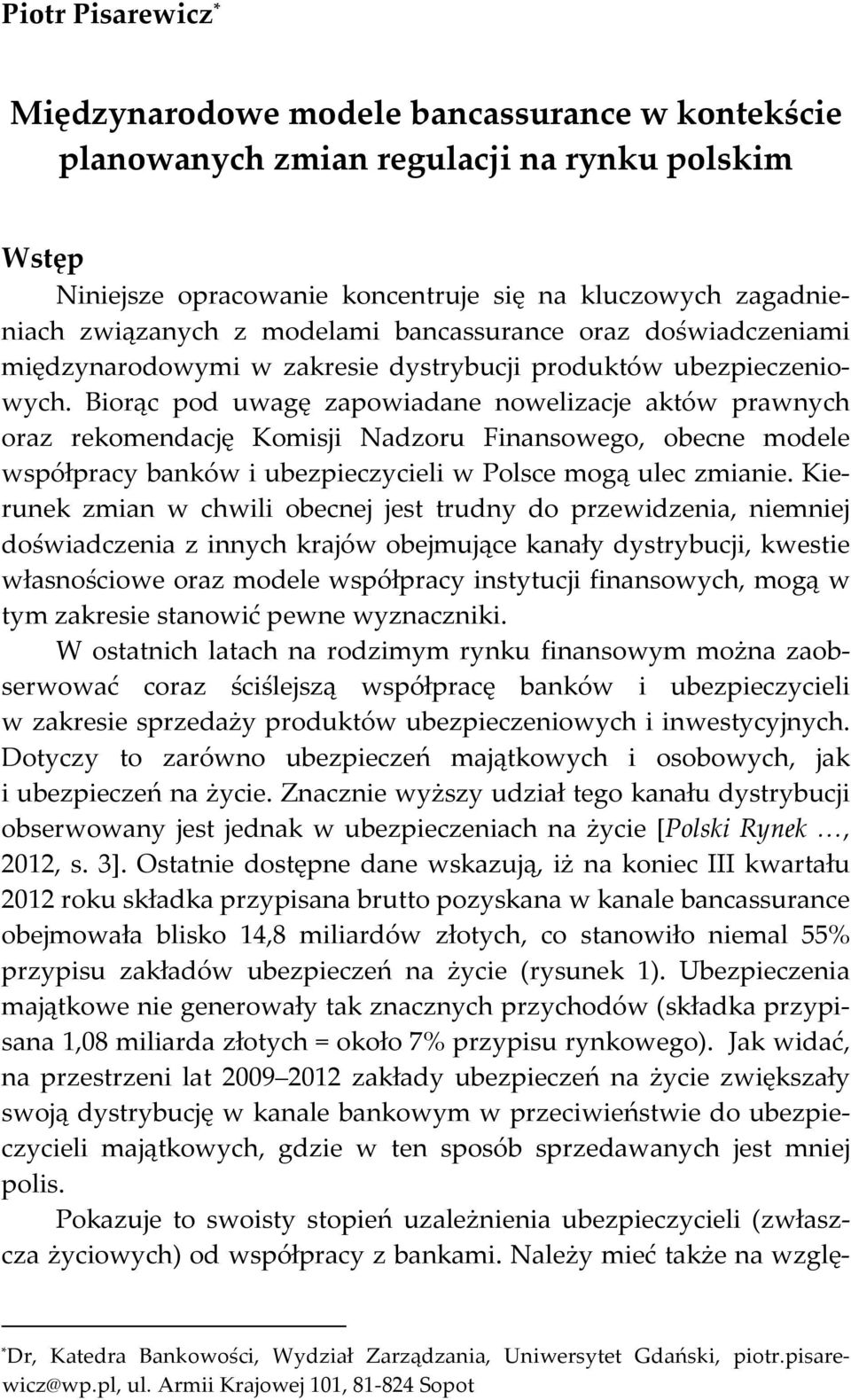 Piotr Pisarewicz*

Międzynarodowe modele bancassurance w kontekście planowanych zmian regulacji na rynku polskim

Wstęp

Niniejsze opracowanie koncentruje się na kluczowych zagadnieniach związanych z modelami bancassurance oraz doświadczeniami międzynarodowymi w zakresie dystrybucji produktów ubezpieczeniowych. Biorąc pod uwagę zapowiadane nowelizacje aktów prawnych oraz rekomendację Komisji Nadzoru Finansowego, obecne modele współpracy banków i ubezpieczycieli w Polsce mogą ulec zmianie. Kierunek zmian w chwili obecnej jest trudny do przewidzenia, niemniej doświadczenia z innych krajów obejmujące kanały dystrybucji, kwestie własnościowe oraz modele współpracy instytucji finansowych, mogą w tym zakresie stanowić pewne wyznaczniki.

W ostatnich latach na rodzimym rynku finansowym można zaobserwować coraz ściślejszą współpracę banków i ubezpieczycieli w zakresie sprzedaży produktów ubezpieczeniowych i inwestycyjnych. Dotyczy to zarówno ubezpieczeń majątkowych i osobowych, jak i ubezpieczeń na życie. Znacznie wyższy udział tego kanału dystrybucji obserwowany jest jednak w ubezpieczeniach na życie [Polski Rynek …, 2012, s. 3]. Ostatnie dostępne dane wskazują, iż na koniec III kwartału 2012 roku składka przypisana brutto pozyskana w kanale bancassurance obejmowała blisko 14,8 miliardów złotych, co stanowiło niemal 55% przypisu zakładów ubezpieczeń na życie (rysunek 1). Ubezpieczenia majątkowe nie generowały tak znacznych przychodów (składka przypisana 1,08 miliarda złotych = około 7% przypisu rynkowego). Jak widać, na przestrzeni lat 2009–2012 zakłady ubezpieczeń na życie zwiększały swoją dystrybucję w kanale bankowym w przeciwieństwie do ubezpieczycieli majątkowych, gdzie w ten sposób sprzedawanych jest mniej polis.

Pokazuje to swoisty stopień uzależnienia ubezpieczycieli (zwłaszcza życiowych) od współpracy z bankami. Należy mieć także na wzglę-

*Dr, Katedra Bankowości, Wydział Zarządzania, Uniwersytet Gdański, piotr.pisarewicz@wp.pl, ul. Armii Krajowej 101, 81-824 Sopot